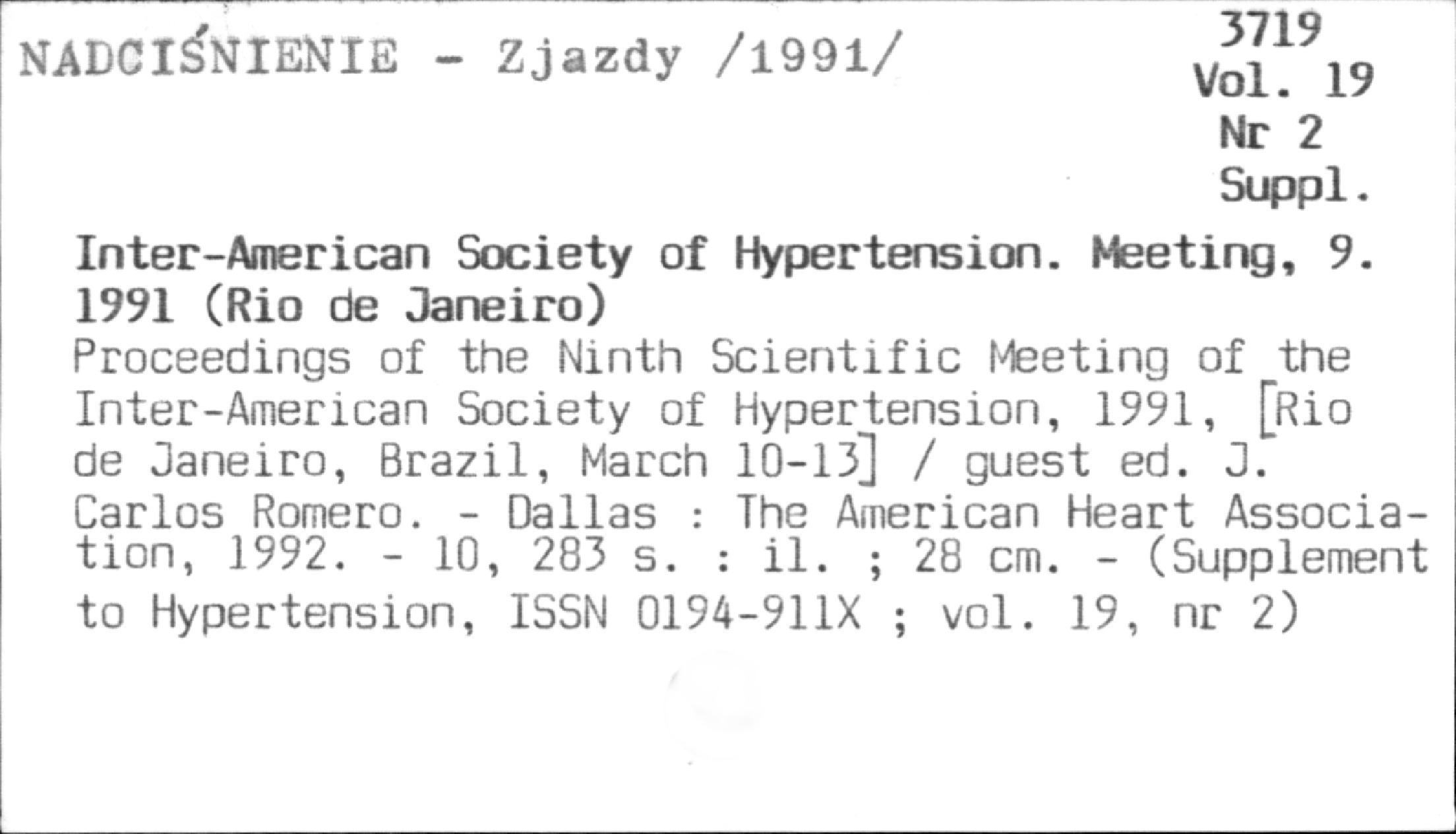 NADCIŚNIENIE - Zjazdy /1991/

3719
Vol. 19
Nr 2
Suppl.

Inter-American Society of Hypertension. Meeting, 9. 1991 (Rio de Janeiro)

Proceedings of the Ninth Scientific Meeting of the Inter-American Society of Hypertension, 1991, [Rio de Janeiro, Brazil, March 10-13] / guest ed. J. Carlos Romero. - Dallas : The American Heart Association, 1992. - 10, 283 s. : il. ; 28 cm. - (Supplement to Hypertension, ISSN 0194-911X ; vol. 19, nr 2)